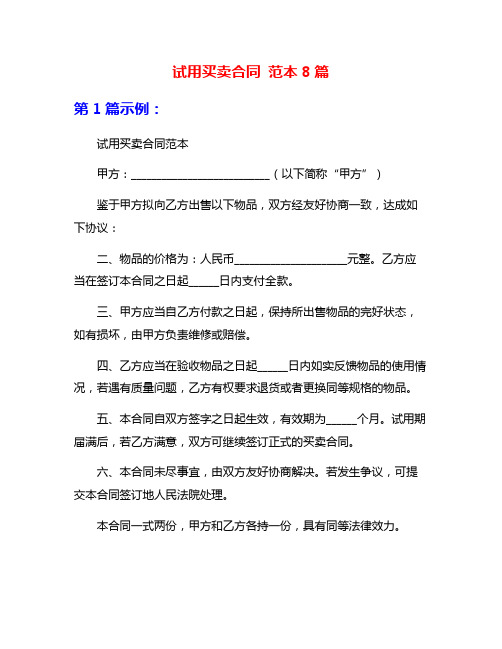 试用买卖合同 范本 8 篇

第 1 篇示例：

试用买卖合同范本

甲方：________________________（以下简称“甲方”）

鉴于甲方拟向乙方出售以下物品，双方经友好协商一致，达成如下协议：

二、物品的价格为：人民币___________________元整。乙方应当在签订本合同之日起_____日内支付全款。

三、甲方应当自乙方付款之日起，保持所出售物品的完好状态，如有损坏，由甲方负责维修或赔偿。

四、乙方应当在验收物品之日起_____日内如实反馈物品的使用情况，若遇有质量问题，乙方有权要求退货或者更换同等规格的物品。

五、本合同自双方签字之日起生效，有效期为_____个月。试用期届满后，若乙方满意，双方可继续签订正式的买卖合同。

六、本合同未尽事宜，由双方友好协商解决。若发生争议，可提交本合同签订地人民法院处理。

本合同一式两份，甲方和乙方各持一份，具有同等法律效力。